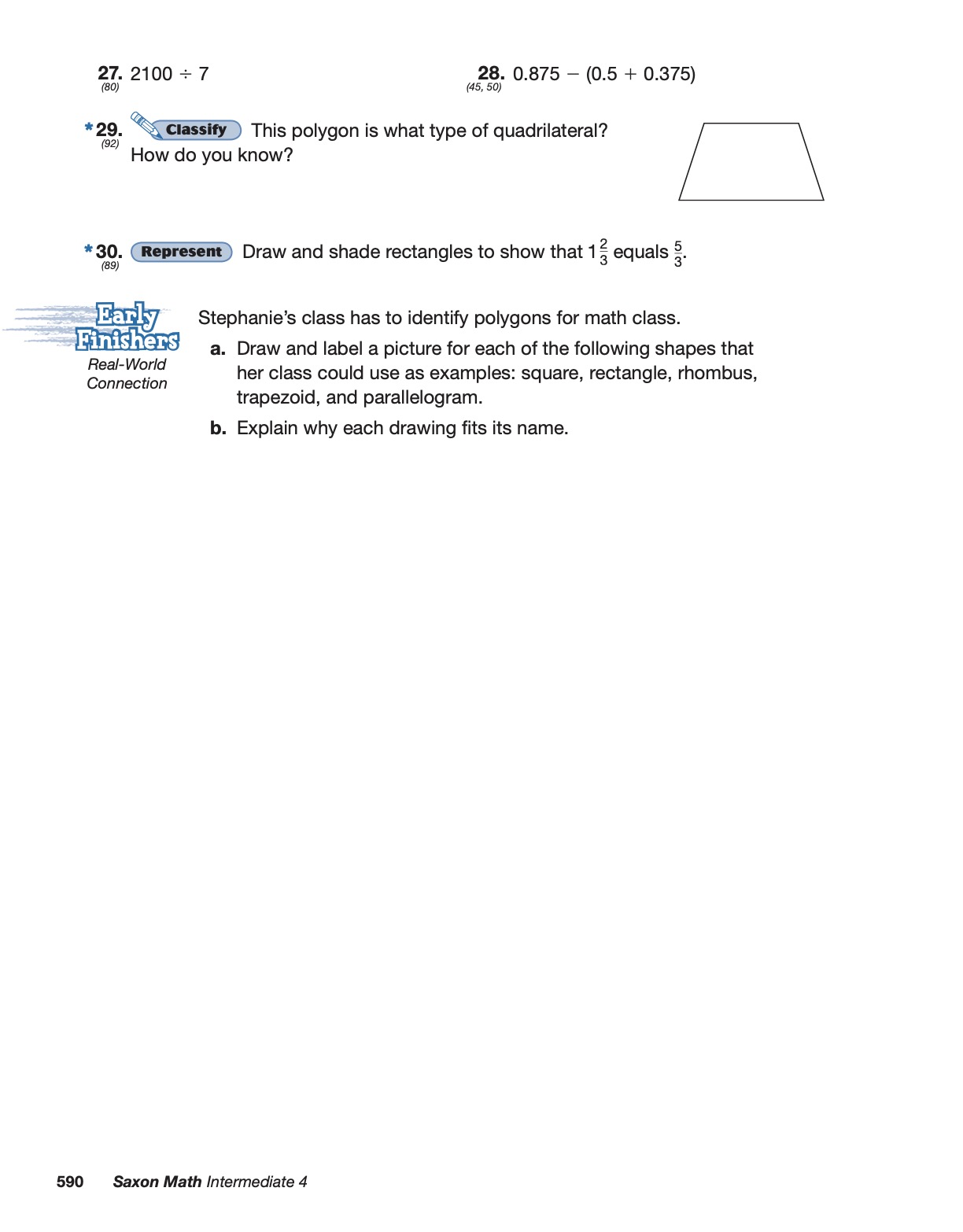 27. (80) $2100 \div 7$

28. (45, 50) $0.875 - (0.5 + 0.375)$

*29. (92) Classify This polygon is what type of quadrilateral? How do you know?

*30. (89) Represent Draw and shade rectangles to show that $1\frac{2}{3}$ equals $\frac{5}{3}$.

Early Finishers
Real-World Connection

Stephanie's class has to identify polygons for math class.

a. Draw and label a picture for each of the following shapes that her class could use as examples: square, rectangle, rhombus, trapezoid, and parallelogram.

b. Explain why each drawing fits its name.

590 Saxon Math Intermediate 4